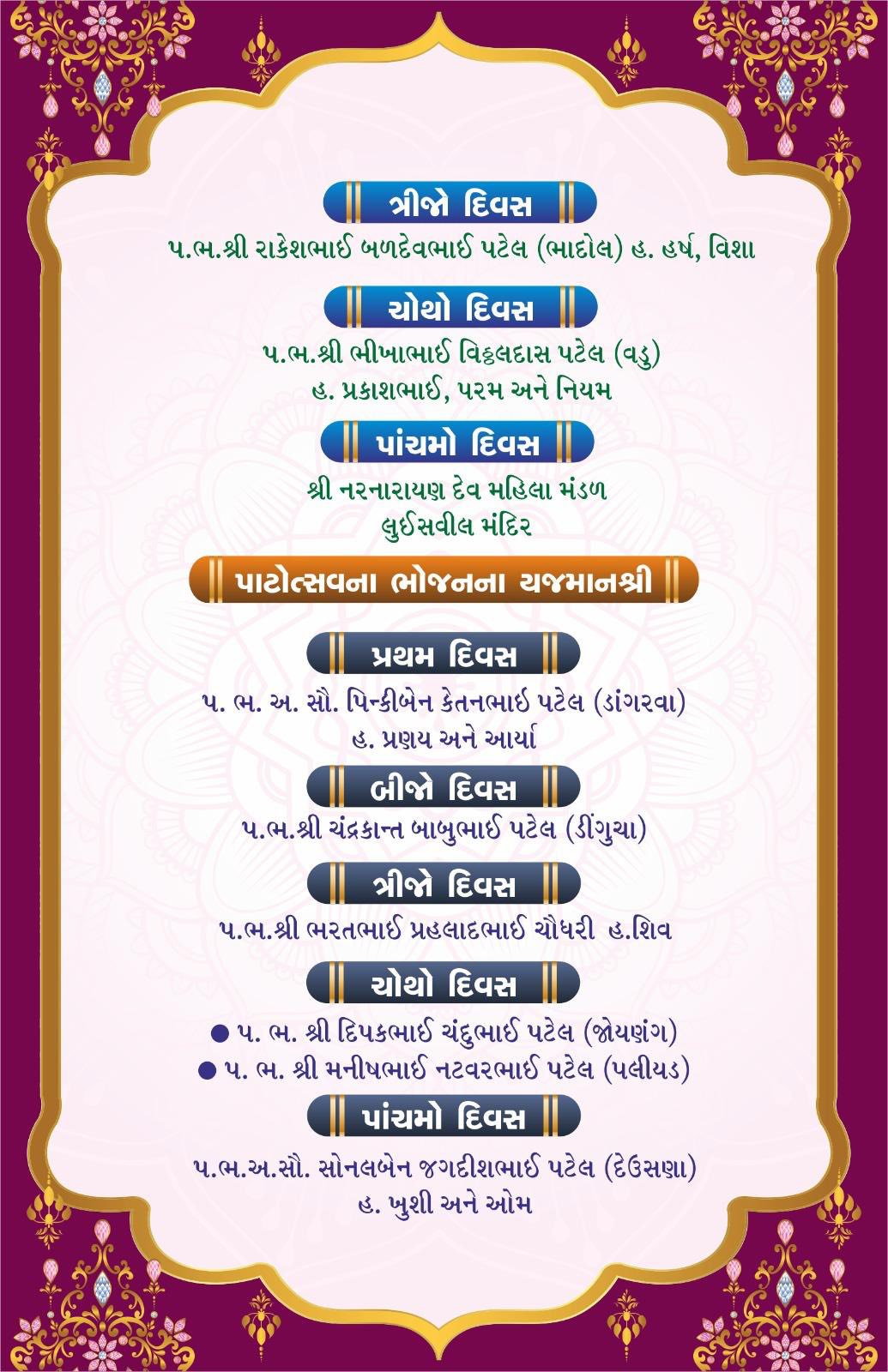 ત્રીજો દિવસ

પ.ભ.શ્રી રાકેશભાઈ બળદેવભાઈ પટેલ (ભાદોલ) હ. હર્ષ, વિશા

ચોથો દિવસ

પ.ભ.શ્રી ભીખાભાઈ વિઠ્ઠલદાસ પટેલ (વડુ)
હ. પ્રકાશભાઈ, પરમ અને નિયમ

પાંચમો દિવસ

શ્રી નરનારાયણ દેવ મહિલા મંડળ
લુઈસવીલ મંદિર

પાટોત્સવના ભોજનના યજમાનશ્રી

પ્રથમ દિવસ

પ. ભ. અ. સૌ. પિન્કીબેન કેતનભાઈ પટેલ (ડાંગરવા)
હ. પ્રણય અને આર્યા

બીજો દિવસ

પ.ભ.શ્રી ચંદ્રકાન્ત બાબુભાઈ પટેલ (ડીંગુચા)

ત્રીજો દિવસ

પ.ભ.શ્રી ભરતભાઈ પ્રહલાદભાઈ ચૌધરી હ.શિવ

ચોથો દિવસ

● પ. ભ. શ્રી દિપકભાઈ ચંદુભાઈ પટેલ (જોયણંગ)
● પ. ભ. શ્રી મનીષભાઈ નટવરભાઈ પટેલ (પલીયડ)

પાંચમો દિવસ

પ.ભ.અ.સૌ. સોનલબેન જગદીશભાઈ પટેલ (દેઉસણા)
હ. ખુશી અને ઓમ